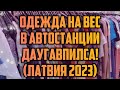 ОДЕЖДА НА ВЕС В АВТОСТАНЦИИ ДАУГАВПИЛСА! (ЛАТВИЯ 2023)